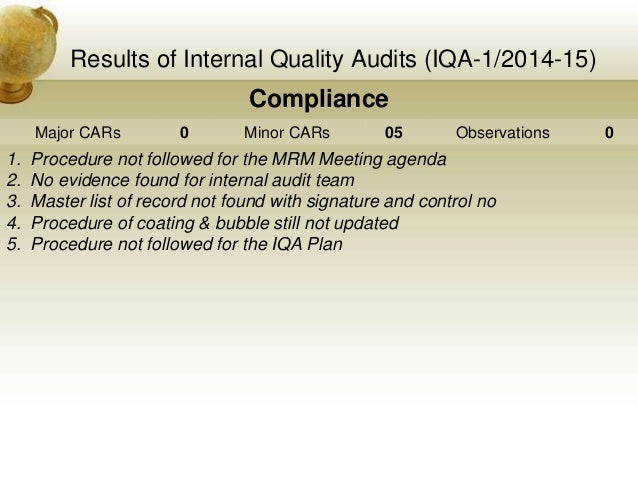 Results of Internal Quality Audits (IQA-1/2014-15)

Compliance

| Major CARs | 0 | Minor CARs | 05 | Observations | 0 |
|---|---|---|---|---|---|

1. Procedure not followed for the MRM Meeting agenda
2. No evidence found for internal audit team
3. Master list of record not found with signature and control no
4. Procedure of coating & bubble still not updated
5. Procedure not followed for the IQA Plan